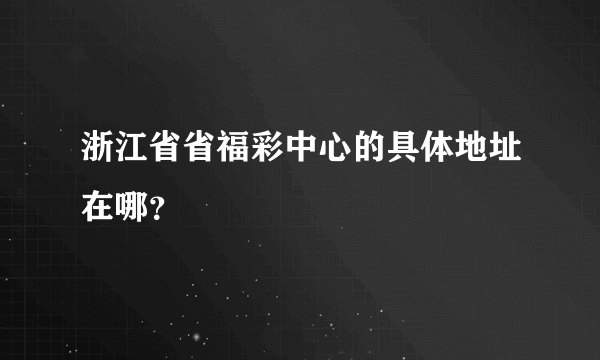 浙江省省福彩中心的具体地址在哪？